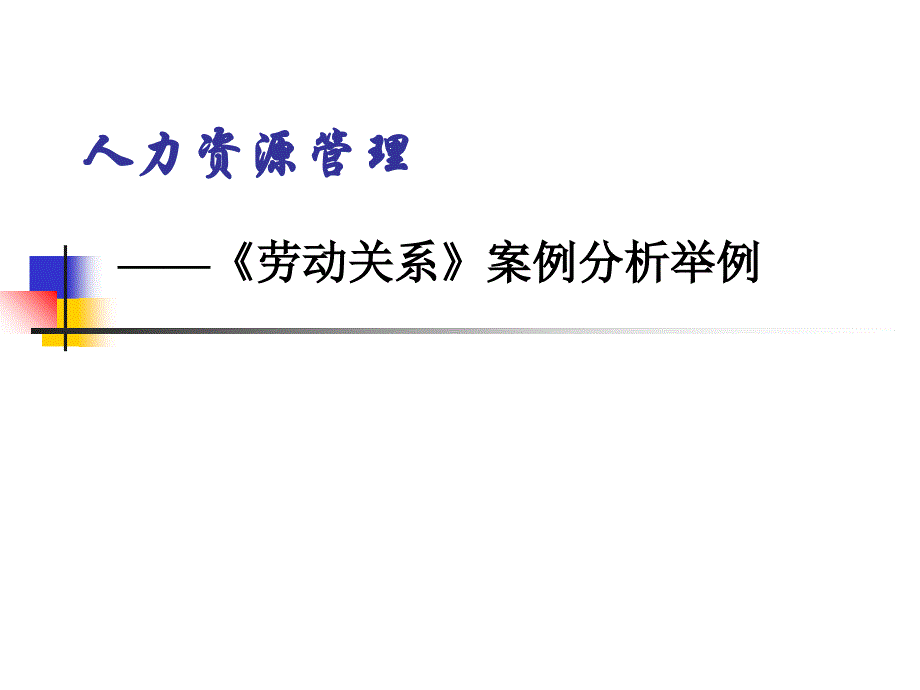 人力资源管理

——《劳动关系》案例分析举例